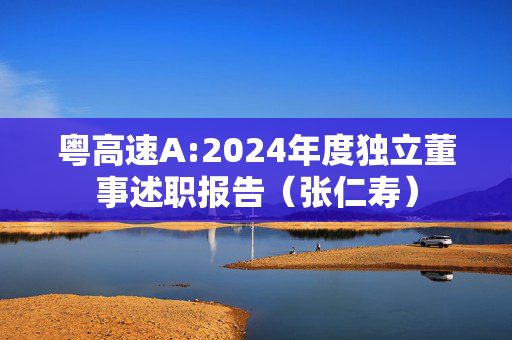 粤高速A:2024年度独立董事述职报告（张仁寿）